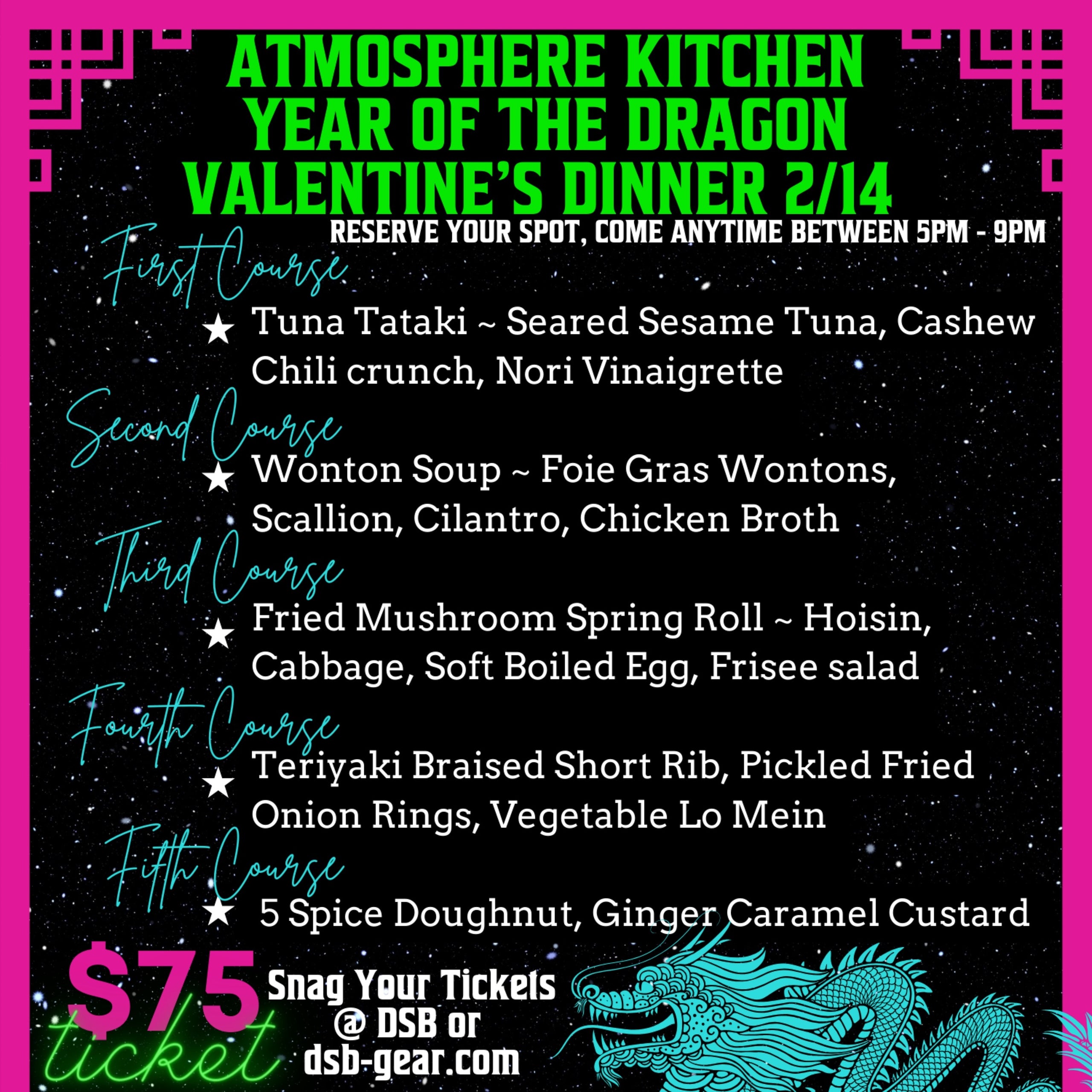 ATMOSPHERE KITCHEN
YEAR OF THE DRAGON
VALENTINE'S DINNER 2/14

RESERVE YOUR SPOT, COME ANYTIME BETWEEN 5PM - 9PM

First Course

★ Tuna Tataki ~ Seared Sesame Tuna, Cashew Chili crunch, Nori Vinaigrette

Second Course

★ Wonton Soup ~ Foie Gras Wontons, Scallion, Cilantro, Chicken Broth

Third Course

★ Fried Mushroom Spring Roll ~ Hoisin, Cabbage, Soft Boiled Egg, Frisee salad

Fourth Course

★ Teriyaki Braised Short Rib, Pickled Fried Onion Rings, Vegetable Lo Mein

Fifth Course

★ 5 Spice Doughnut, Ginger Caramel Custard

$75
ticket

Snag Your Tickets
@ DSB or
dsb-gear.com